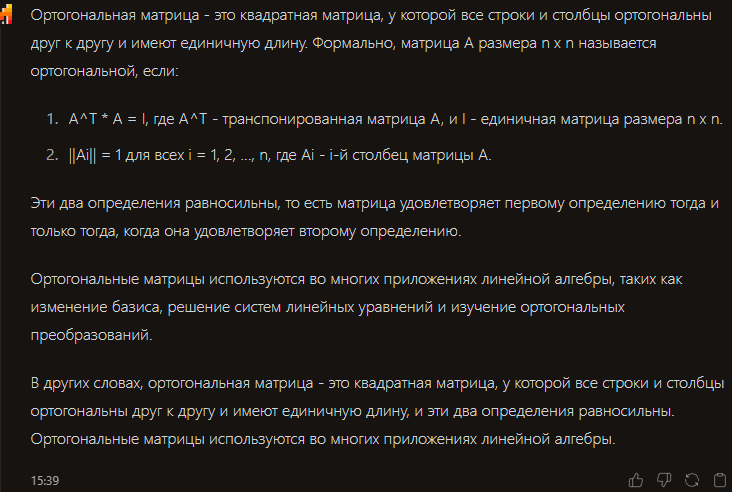 Ортогональная матрица - это квадратная матрица, у которой все строки и столбцы ортогональны друг к другу и имеют единичную длину. Формально, матрица A размера n x n называется ортогональной, если:

1. A^T * A = I, где A^T - транспонированная матрица A, и I - единичная матрица размера n x n.
2. ||Ai|| = 1 для всех i = 1, 2, ..., n, где Ai - i-й столбец матрицы A.

Эти два определения равносильны, то есть матрица удовлетворяет первому определению тогда и только тогда, когда она удовлетворяет второму определению.

Ортогональные матрицы используются во многих приложениях линейной алгебры, таких как изменение базиса, решение систем линейных уравнений и изучение ортогональных преобразований.

В других словах, ортогональная матрица - это квадратная матрица, у которой все строки и столбцы ортогональны друг к другу и имеют единичную длину, и эти два определения равносильны. Ортогональные матрицы используются во многих приложениях линейной алгебры.

15:39